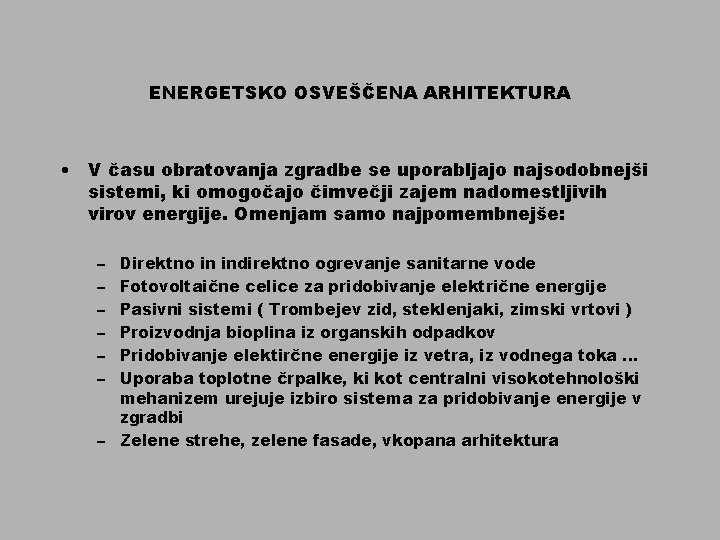 ENERGETSKO OSVEŠČENA ARHITEKTURA

• V času obratovanja zgradbe se uporabljajo najsodobnejši sistemi, ki omogočajo čimvečji zajem nadomestljivih virov energije. Omenjam samo najpomembnejše:

– Direktno in indirektno ogrevanje sanitarne vode
– Fotovoltaične celice za pridobivanje električne energije
– Pasivni sistemi ( Trombejev zid, steklenjaki, zimski vrtovi )
– Proizvodnja bioplina iz organskih odpadkov
– Pridobivanje elektirčne energije iz vetra, iz vodnega toka ...
– Uporaba toplotne črpalke, ki kot centralni visokotehnološki mehanizem urejuje izbiro sistema za pridobivanje energije v zgradbi
– Zelene strehe, zelene fasade, vkopana arhitektura